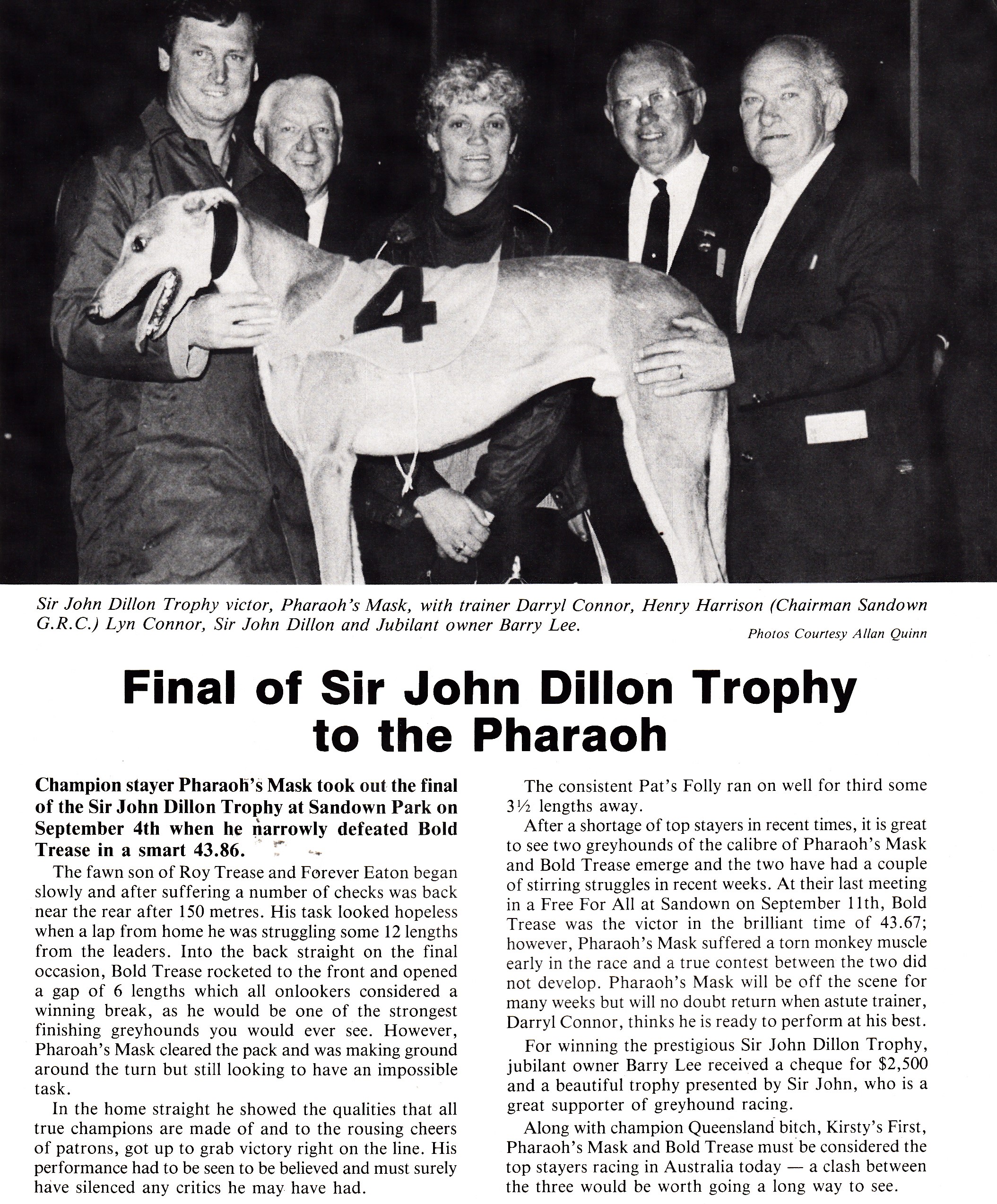 4

Sir John Dillon Trophy victor, Pharaoh's Mask, with trainer Darryl Connor, Henry Harrison (Chairman Sandown G.R.C.) Lyn Connor, Sir John Dillon and Jubilant owner Barry Lee.

Photos Courtesy Allan Quinn

Final of Sir John Dillon Trophy to the Pharaoh

Champion stayer Pharaoh's Mask took out the final of the Sir John Dillon Trophy at Sandown Park on September 4th when he narrowly defeated Bold Trease in a smart 43.86.

The fawn son of Roy Trease and Forever Eaton began slowly and after suffering a number of checks was back near the rear after 150 metres. His task looked hopeless when a lap from home he was struggling some 12 lengths from the leaders. Into the back straight on the final occasion, Bold Trease rocketed to the front and opened a gap of 6 lengths which all onlookers considered a winning break, as he would be one of the strongest finishing greyhounds you would ever see. However, Pharoah's Mask cleared the pack and was making ground around the turn but still looking to have an impossible task.

In the home straight he showed the qualities that all true champions are made of and to the rousing cheers of patrons, got up to grab victory right on the line. His performance had to be seen to be believed and must surely have silenced any critics he may have had.

The consistent Pat's Folly ran on well for third some 3½ lengths away.

After a shortage of top stayers in recent times, it is great to see two greyhounds of the calibre of Pharaoh's Mask and Bold Trease emerge and the two have had a couple of stirring struggles in recent weeks. At their last meeting in a Free For All at Sandown on September 11th, Bold Trease was the victor in the brilliant time of 43.67; however, Pharaoh's Mask suffered a torn monkey muscle early in the race and a true contest between the two did not develop. Pharaoh's Mask will be off the scene for many weeks but will no doubt return when astute trainer, Darryl Connor, thinks he is ready to perform at his best.

For winning the prestigious Sir John Dillon Trophy, jubilant owner Barry Lee received a cheque for $2,500 and a beautiful trophy presented by Sir John, who is a great supporter of greyhound racing.

Along with champion Queensland bitch, Kirsty's First, Pharaoh's Mask and Bold Trease must be considered the top stayers racing in Australia today — a clash between the three would be worth going a long way to see.